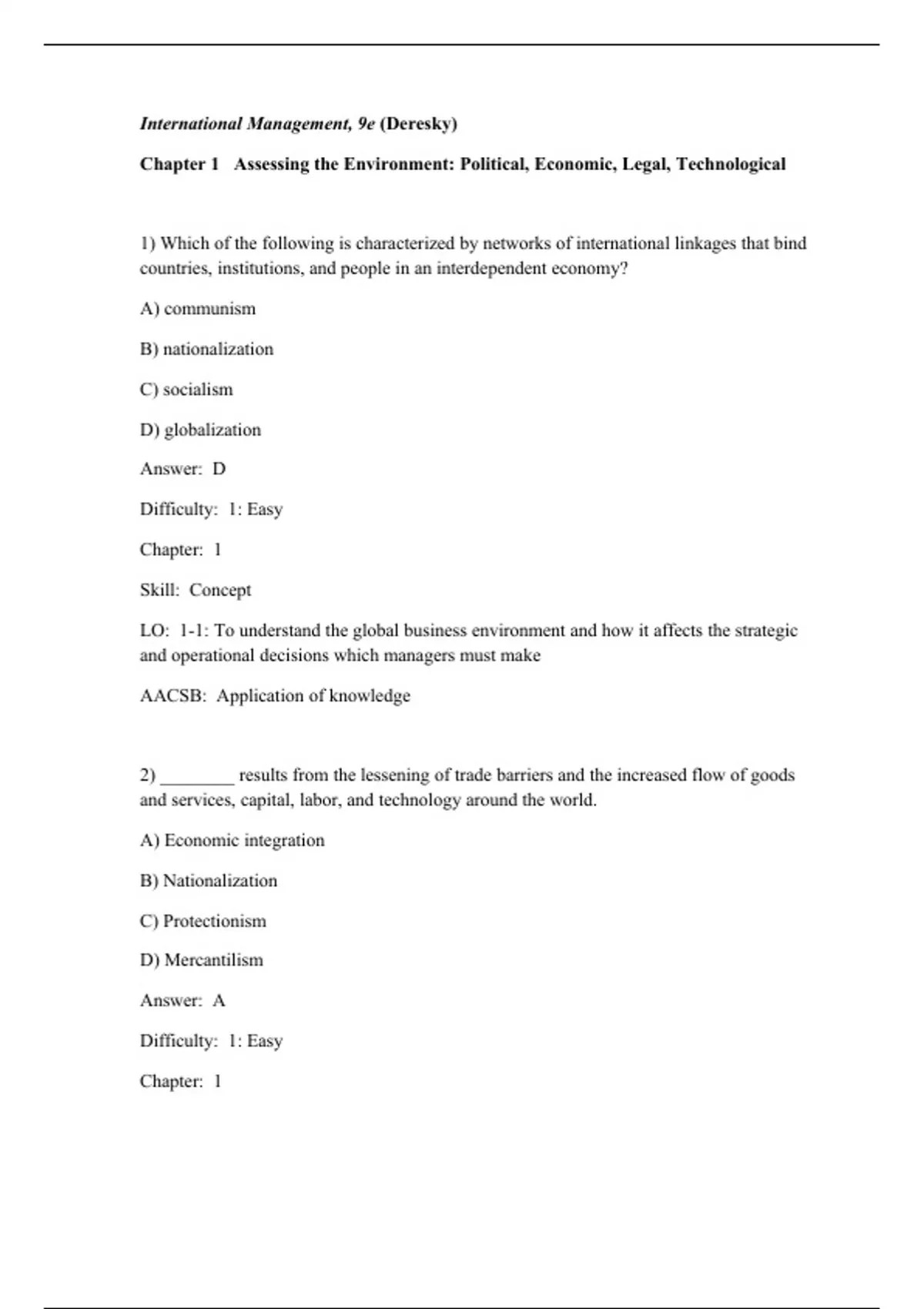 International Management, 9e (Deresky)

Chapter 1 Assessing the Environment: Political, Economic, Legal, Technological

1) Which of the following is characterized by networks of international linkages that bind countries, institutions, and people in an interdependent economy?

A) communism

B) nationalization

C) socialism

D) globalization

Answer: D

Difficulty: 1: Easy

Chapter: 1

Skill: Concept

LO: 1-1: To understand the global business environment and how it affects the strategic and operational decisions which managers must make

AACSB: Application of knowledge

2) ________ results from the lessening of trade barriers and the increased flow of goods and services, capital, labor, and technology around the world.

A) Economic integration

B) Nationalization

C) Protectionism

D) Mercantilism

Answer: A

Difficulty: 1: Easy

Chapter: 1